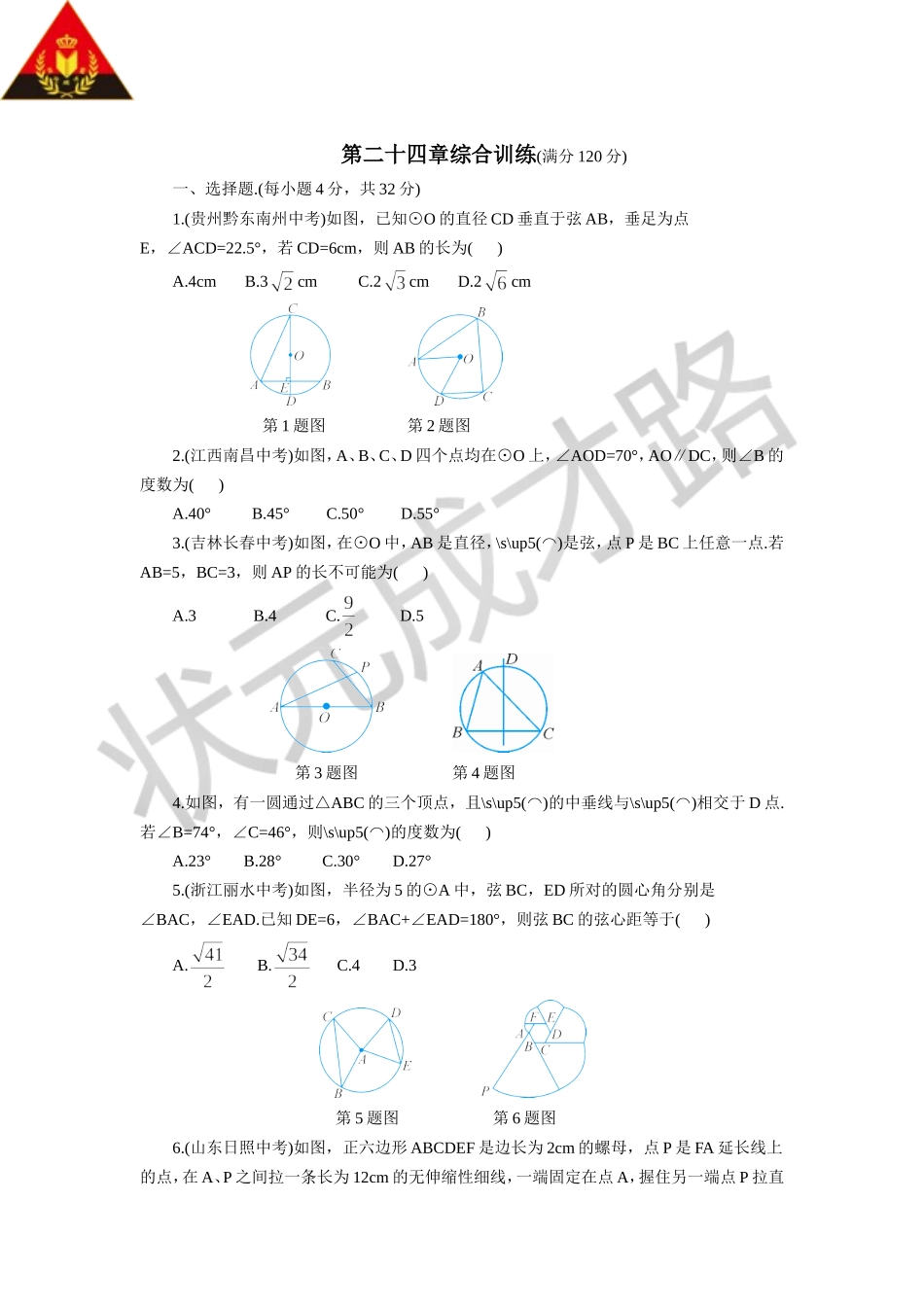 第二十四章综合训练(满分 120 分)

一、选择题.(每小题 4 分，共 32 分)

1.(贵州黔东南州中考)如图，已知⊙O 的直径 CD 垂直于弦 AB，垂足为点 E，∠ACD=22.5°，若 CD=6cm，则 AB 的长为(　　)

A.4cm　　B.3$\sqrt{2}$ cm　　C.2$\sqrt{3}$ cm　　D.2$\sqrt{6}$ cm

C O A E B D　　B A O D C

第 1 题图　　第 2 题图

2.(江西南昌中考)如图，A、B、C、D 四个点均在⊙O 上，∠AOD=70°，AO∥DC，则∠B 的度数为(　　)

A.40°　　B.45°　　C.50°　　D.55°

3.(吉林长春中考)如图，在⊙O 中，AB 是直径，\s\up5(⌒)是弦，点 P 是 BC 上任意一点.若 AB=5，BC=3，则 AP 的长不可能为(　　)

A.3　　B.4　　C.$\frac{9}{2}$　　D.5

C P A O B　　A D B C

第 3 题图　　第 4 题图

4.如图，有一圆通过△ABC 的三个顶点，且\s\up5(⌒)的中垂线与\s\up5(⌒)相交于 D 点.若∠B=74°，∠C=46°，则\s\up5(⌒)的度数为(　　)

A.23°　　B.28°　　C.30°　　D.27°

5.(浙江丽水中考)如图，半径为 5 的⊙A 中，弦 BC，ED 所对的圆心角分别是∠BAC，∠EAD.已知 DE=6，∠BAC+∠EAD=180°，则弦 BC 的弦心距等于(　　)

A.$\frac{\sqrt{41}}{2}$　　B.$\frac{\sqrt{34}}{2}$　　C.4　　D.3

C D A E B　　F E A D B C P

第 5 题图　　第 6 题图

6.(山东日照中考)如图，正六边形 ABCDEF 是边长为 2cm 的螺母，点 P 是 FA 延长线上的点，在 A、P 之间拉一条长为 12cm 的无伸缩性细线，一端固定在点 A，握住另一端点 P 拉直

状元成才路